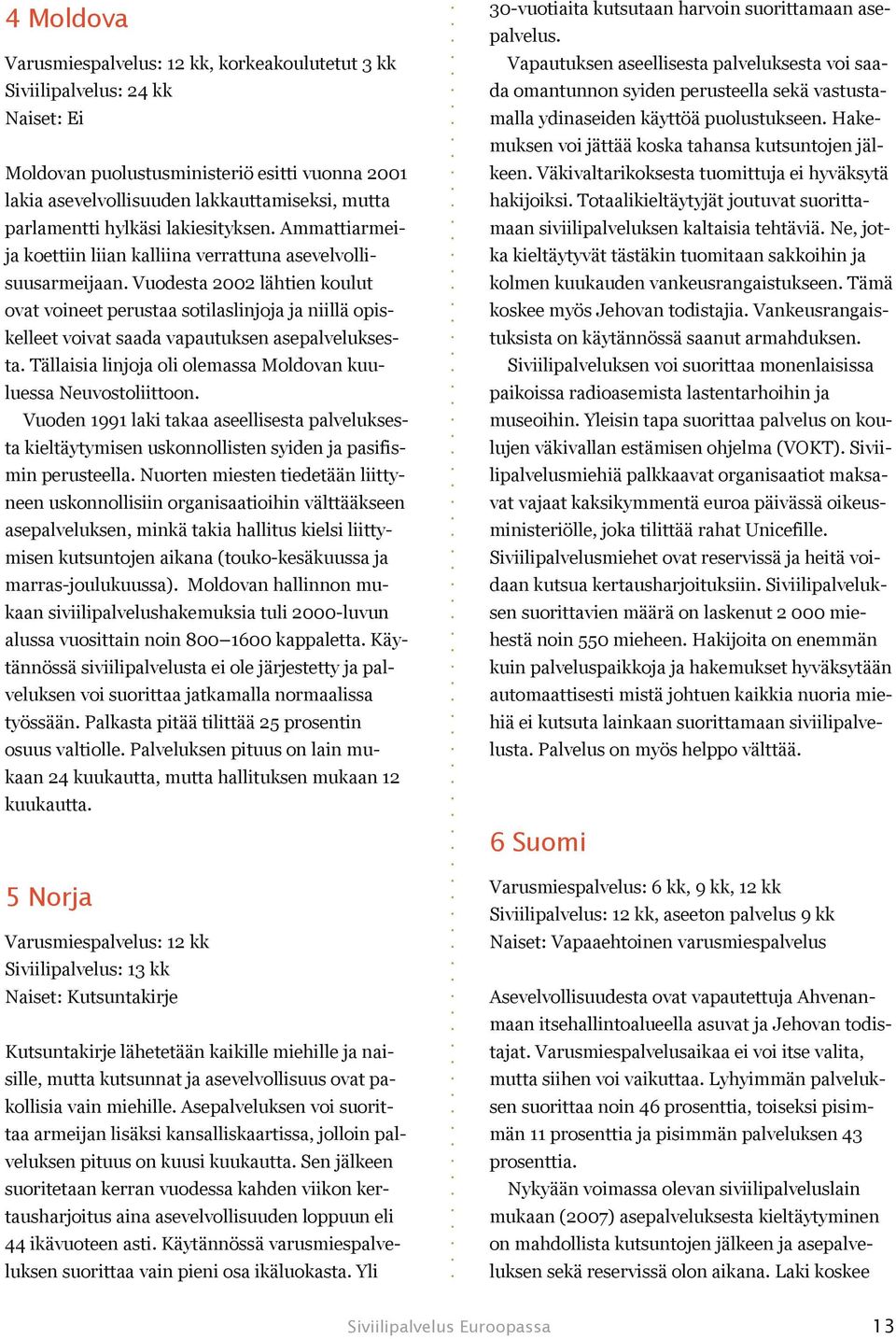 4 Moldova

Varusmiespalvelus: 12 kk, korkeakoulutetut 3 kk
Siviilipalvelus: 24 kk
Naiset: Ei

Moldovan puolustusministeriö esitti vuonna 2001 lakia asevelvollisuuden lakkauttamiseksi, mutta parlamentti hylkäsi lakiesityksen. Ammattiarmeija koettiin liian kalliina verrattuna asevelvollisuusarmeijaan. Vuodesta 2002 lähtien koulut ovat voineet perustaa sotilaslinjoja ja niillä opiskelleet voivat saada vapautuksen asepalveluksesta. Tällaisia linjoja oli olemassa Moldovan kuuluessa Neuvostoliittoon.

Vuoden 1991 laki takaa aseellisesta palveluksesta kieltäytymisen uskonnollisten syiden ja pasifismin perusteella. Nuorten miesten tiedetään liittyneen uskonnollisiin organisaatioihin välttääkseen asepalveluksen, minkä takia hallitus kielsi liittymisen kutsuntojen aikana (touko-kesäkuussa ja marras-joulukuussa). Moldovan hallinnon mukaan siviilipalvelushakemuksia tuli 2000-luvun alussa vuosittain noin 800–1600 kappaletta. Käytännössä siviilipalvelusta ei ole järjestetty ja palveluksen voi suorittaa jatkamalla normaalissa työssään. Palkasta pitää tilittää 25 prosentin osuus valtiolle. Palveluksen pituus on lain mukaan 24 kuukautta, mutta hallituksen mukaan 12 kuukautta.

5 Norja

Varusmiespalvelus: 12 kk
Siviilipalvelus: 13 kk
Naiset: Kutsuntakirje

Kutsuntakirje lähetetään kaikille miehille ja naisille, mutta kutsunnat ja asevelvollisuus ovat pakollisia vain miehille. Asepalveluksen voi suorittaa armeijan lisäksi kansalliskaartissa, jolloin palveluksen pituus on kuusi kuukautta. Sen jälkeen suoritetaan kerran vuodessa kahden viikon kertausharjoitus aina asevelvollisuuden loppuun eli 44 ikävuoteen asti. Käytännössä varusmiespalveluksen suorittaa vain pieni osa ikäluokasta. Yli 30-vuotiaita kutsutaan harvoin suorittamaan asepalvelus.

Vapautuksen aseellisesta palveluksesta voi saada omantunnon syiden perusteella sekä vastustamalla ydinaseiden käyttöä puolustukseen. Hakemuksen voi jättää koska tahansa kutsuntojen jälkeen. Väkivaltarikoksesta tuomittuja ei hyväksytä hakijoiksi. Totaalikieltäytyjät joutuvat suorittamaan siviilipalveluksen kaltaisia tehtäviä. Ne, jotka kieltäytyvät tästäkin tuomitaan sakkoihin ja kolmen kuukauden vankeusrangaistukseen. Tämä koskee myös Jehovan todistajia. Vankeusrangaistuksista on käytännössä saanut armahduksen.

Siviilipalveluksen voi suorittaa monenlaisissa paikoissa radioasemista lastentarhoihin ja museoihin. Yleisin tapa suorittaa palvelus on koulujen väkivallan estämisen ohjelma (VOKT). Siviilipalvelusmiehiä palkkaavat organisaatiot maksavat vajaat kaksikymmentä euroa päivässä oikeusministeriölle, joka tilittää rahat Unicefille. Siviilipalvelusmiehet ovat reservissä ja heitä voidaan kutsua kertausharjoituksiin. Siviilipalveluksen suorittavien määrä on laskenut 2 000 miehestä noin 550 mieheen. Hakijoita on enemmän kuin palveluspaikkoja ja hakemukset hyväksytään automaattisesti mistä johtuen kaikkia nuoria miehiä ei kutsuta lainkaan suorittamaan siviilipalvelusta. Palvelus on myös helppo välttää.

6 Suomi

Varusmiespalvelus: 6 kk, 9 kk, 12 kk
Siviilipalvelus: 12 kk, aseeton palvelus 9 kk
Naiset: Vapaaehtoinen varusmiespalvelus

Asevelvollisuudesta ovat vapautettuja Ahvenanmaan itsehallintoalueella asuvat ja Jehovan todistajat. Varusmiespalvelusaikaa ei voi itse valita, mutta siihen voi vaikuttaa. Lyhyimmän palveluksen suorittaa noin 46 prosenttia, toiseksi pisimmän 11 prosenttia ja pisimmän palveluksen 43 prosenttia.

Nykyään voimassa olevan siviilipalveluslain mukaan (2007) asepalveluksesta kieltäytyminen on mahdollista kutsuntojen jälkeen ja asepalveluksen sekä reservissä olon aikana. Laki koskee

Siviilipalvelus Euroopassa 13